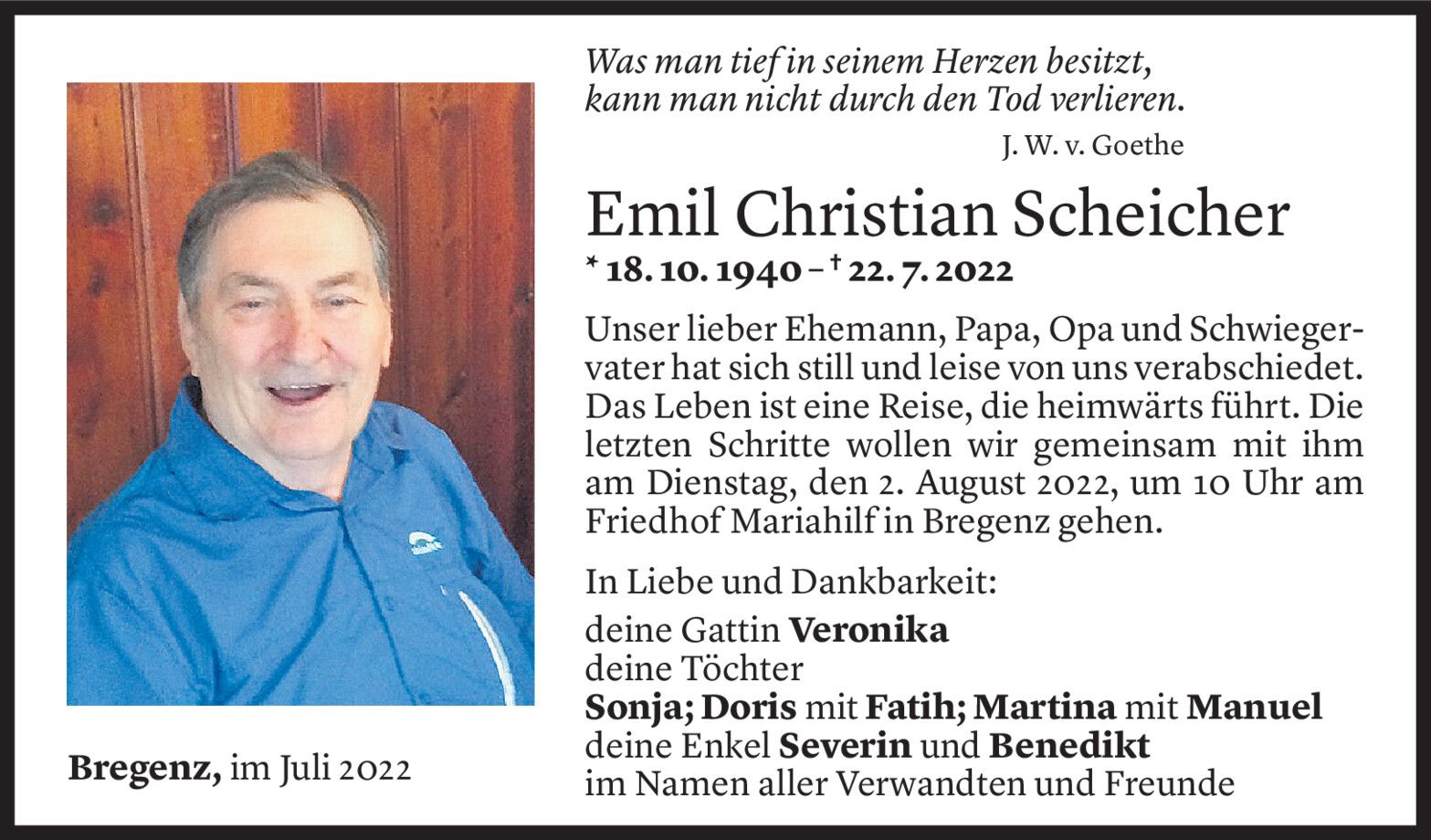 Was man tief in seinem Herzen besitzt,
kann man nicht durch den Tod verlieren.

J. W. v. Goethe

Emil Christian Scheicher

* 18. 10. 1940 – † 22. 7. 2022

Unser lieber Ehemann, Papa, Opa und Schwiegervater hat sich still und leise von uns verabschiedet. Das Leben ist eine Reise, die heimwärts führt. Die letzten Schritte wollen wir gemeinsam mit ihm am Dienstag, den 2. August 2022, um 10 Uhr am Friedhof Mariahilf in Bregenz gehen.

In Liebe und Dankbarkeit:

deine Gattin Veronika
deine Töchter
Sonja; Doris mit Fatih; Martina mit Manuel
deine Enkel Severin und Benedikt
im Namen aller Verwandten und Freunde

Bregenz, im Juli 2022